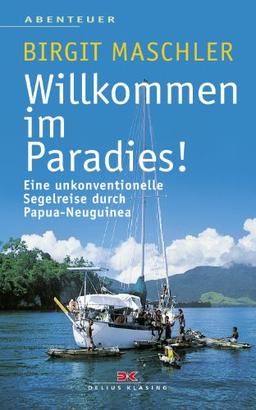 ABENTEUER

BIRGIT MASCHLER

Willkommen im Paradies!

Eine unkonventionelle Segelreise durch Papua-Neuguinea

DK

DELIUS KLASING